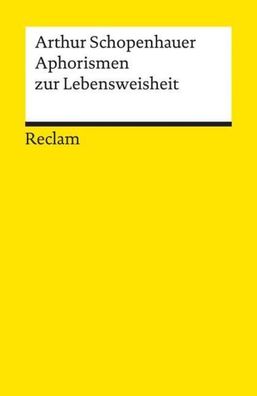 Arthur Schopenhauer
Aphorismen
zur Lebensweisheit

Reclam